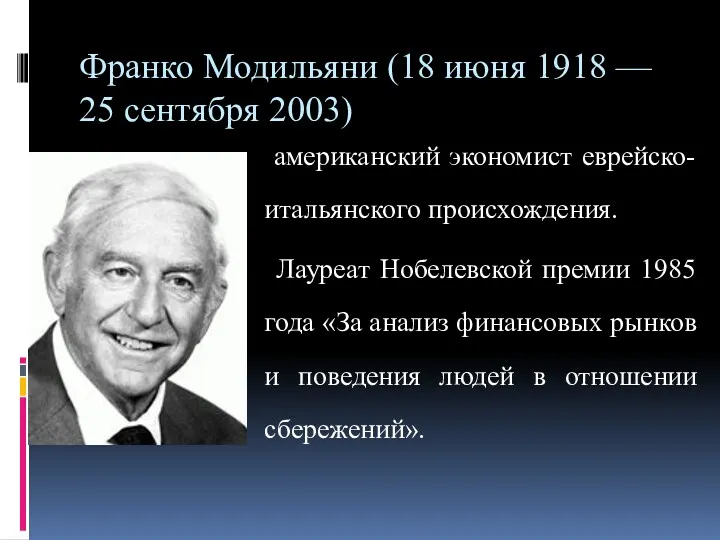 Франко Модильяни (18 июня 1918 — 25 сентября 2003)

американский экономист еврейско-итальянского происхождения.

Лауреат Нобелевской премии 1985 года «За анализ финансовых рынков и поведения людей в отношении сбережений».